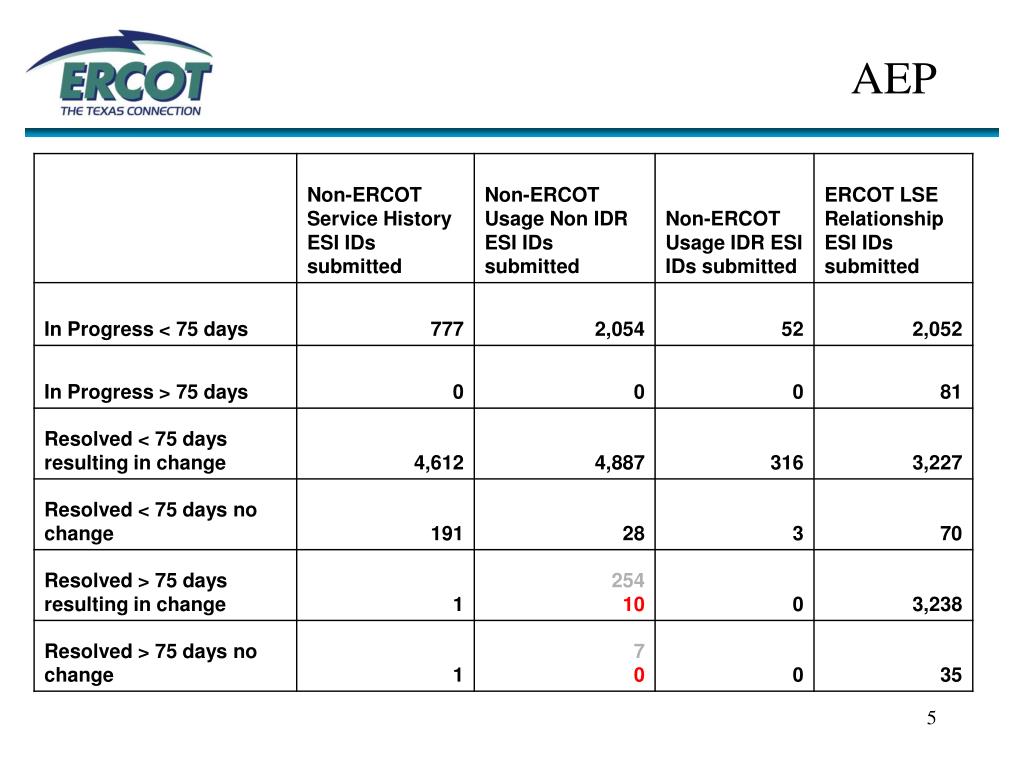 ERCOT
THE TEXAS CONNECTION

AEP

| | Non-ERCOT Service History ESI IDs submitted | Non-ERCOT Usage Non IDR ESI IDs submitted | Non-ERCOT Usage IDR ESI IDs submitted | ERCOT LSE Relationship ESI IDs submitted |
|---|---|---|---|---|
| In Progress < 75 days | 777 | 2,054 | 52 | 2,052 |
| In Progress > 75 days | 0 | 0 | 0 | 81 |
| Resolved < 75 days resulting in change | 4,612 | 4,887 | 316 | 3,227 |
| Resolved < 75 days no change | 191 | 28 | 3 | 70 |
| Resolved > 75 days resulting in change | 1 | 254 10 | 0 | 3,238 |
| Resolved > 75 days no change | 1 | 7 0 | 0 | 35 |

5